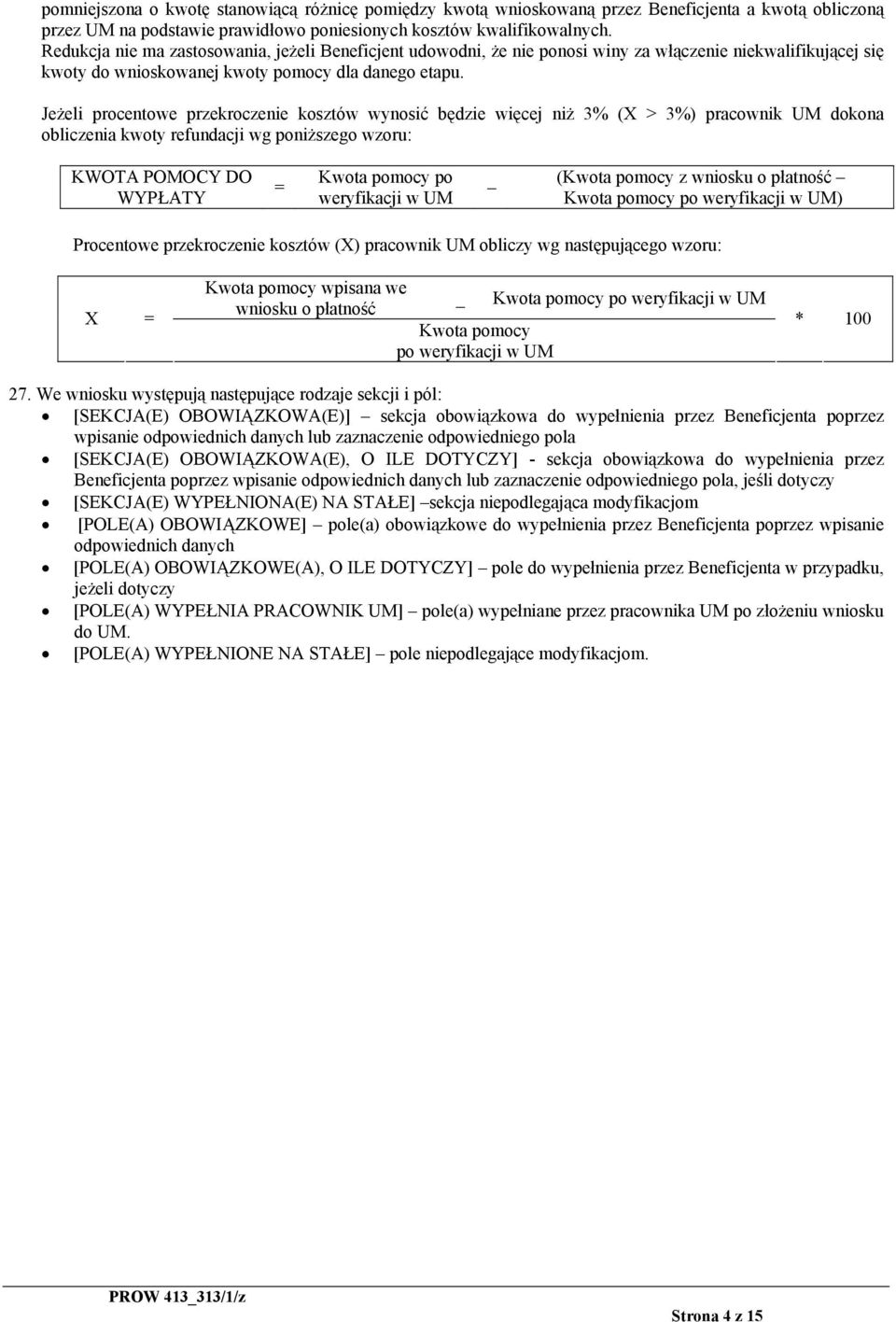 pomniejszona o kwotę stanowiącą różnicę pomiędzy kwotą wnioskowaną przez Beneficjenta a kwotą obliczoną przez UM na podstawie prawidłowo poniesionych kosztów kwalifikowalnych.
Redukcja nie ma zastosowania, jeżeli Beneficjent udowodni, że nie ponosi winy za włączenie niekwalifikującej się kwoty do wnioskowanej kwoty pomocy dla danego etapu.

Jeżeli procentowe przekroczenie kosztów wynosić będzie więcej niż 3% (X > 3%) pracownik UM dokona obliczenia kwoty refundacji wg poniższego wzoru:

| KWOTA POMOCY DO WYPŁATY | = | Kwota pomocy po weryfikacji w UM | – | (Kwota pomocy z wniosku o płatność – Kwota pomocy po weryfikacji w UM) |
|---|---|---|---|---|

Procentowe przekroczenie kosztów (X) pracownik UM obliczy wg następującego wzoru:

$X = \frac{\text{Kwota pomocy wpisana we wniosku o płatność} - \text{Kwota pomocy po weryfikacji w UM}}{\text{Kwota pomocy po weryfikacji w UM}} * 100$

27. We wniosku występują następujące rodzaje sekcji i pól:
• [SEKCJA(E) OBOWIĄZKOWA(E)] – sekcja obowiązkowa do wypełnienia przez Beneficjenta poprzez wpisanie odpowiednich danych lub zaznaczenie odpowiedniego pola
• [SEKCJA(E) OBOWIĄZKOWA(E), O ILE DOTYCZY] - sekcja obowiązkowa do wypełnienia przez Beneficjenta poprzez wpisanie odpowiednich danych lub zaznaczenie odpowiedniego pola, jeśli dotyczy
• [SEKCJA(E) WYPEŁNIONA(E) NA STAŁE] –sekcja niepodlegająca modyfikacjom
• [POLE(A) OBOWIĄZKOWE] – pole(a) obowiązkowe do wypełnienia przez Beneficjenta poprzez wpisanie odpowiednich danych
• [POLE(A) OBOWIĄZKOWE(A), O ILE DOTYCZY] – pole do wypełnienia przez Beneficjenta w przypadku, jeżeli dotyczy
• [POLE(A) WYPEŁNIA PRACOWNIK UM] – pole(a) wypełniane przez pracownika UM po złożeniu wniosku do UM.
• [POLE(A) WYPEŁNIONE NA STAŁE] – pole niepodlegające modyfikacjom.

PROW 413_313/1/z

Strona 4 z 15